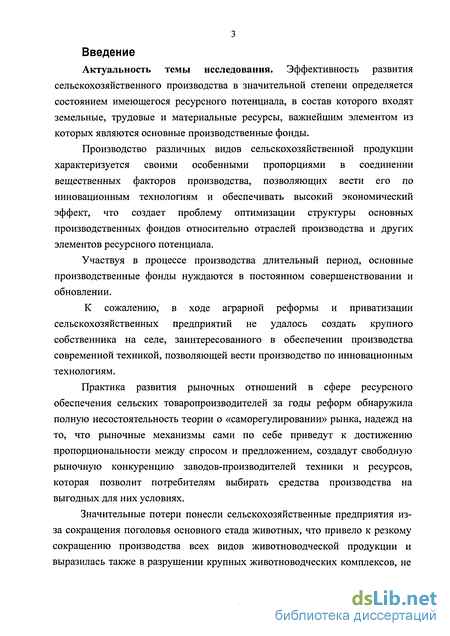 3

Введение

Актуальность темы исследования. Эффективность развития сельскохозяйственного производства в значительной степени определяется состоянием имеющегося ресурсного потенциала, в состав которого входят земельные, трудовые и материальные ресурсы, важнейшим элементом из которых являются основные производственные фонды.

Производство различных видов сельскохозяйственной продукции характеризуется своими особенными пропорциями в соединении вещественных факторов производства, позволяющих вести его по инновационным технологиям и обеспечивать высокий экономический эффект, что создает проблему оптимизации структуры основных производственных фондов относительно отраслей производства и других элементов ресурсного потенциала.

Участвуя в процессе производства длительный период, основные производственные фонды нуждаются в постоянном совершенствовании и обновлении.

К сожалению, в ходе аграрной реформы и приватизации сельскохозяйственных предприятий не удалось создать крупного собственника на селе, заинтересованного в обеспечении производства современной техникой, позволяющей вести производство по инновационным технологиям.

Практика развития рыночных отношений в сфере ресурсного обеспечения сельских товаропроизводителей за годы реформ обнаружила полную несостоятельность теории о «саморегулировании» рынка, надежд на то, что рыночные механизмы сами по себе приведут к достижению пропорциональности между спросом и предложением, создадут свободную рыночную конкуренцию заводов-производителей техники и ресурсов, которая позволит потребителям выбирать средства производства на выгодных для них условиях.

Значительные потери понесли сельскохозяйственные предприятия из-за сокращения поголовья основного стада животных, что привело к резкому сокращению производства всех видов животноводческой продукции и выразилась также в разрушении крупных животноводческих комплексов, не

dsLib.net
библиотека диссертаций